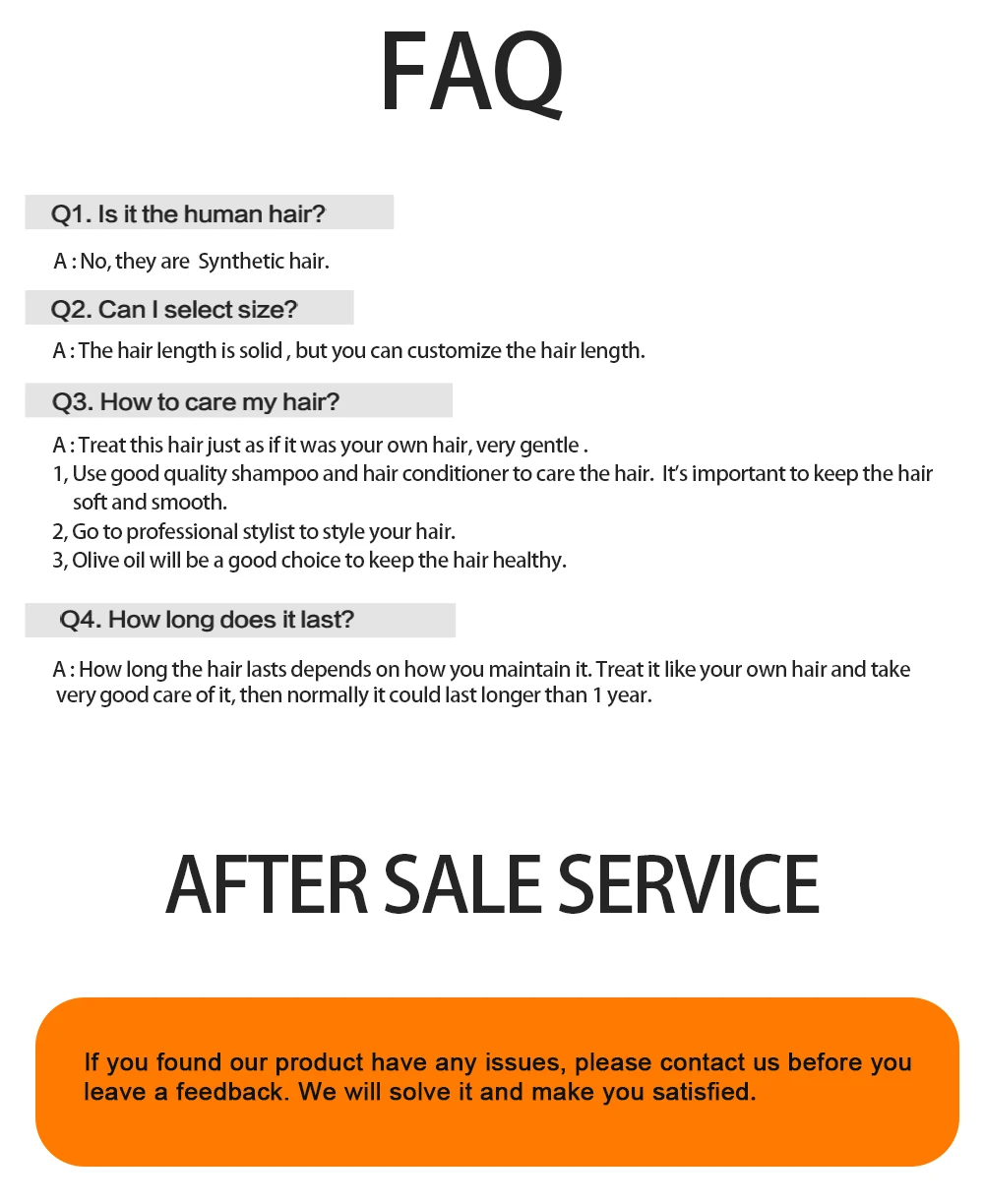 FAQ

Q1. Is it the human hair?

A : No, they are  Synthetic hair.

Q2. Can I select size?

A : The hair length is solid , but you can customize the hair length.

Q3. How to care my hair?

A : Treat this hair just as if it was your own hair, very gentle .
1, Use good quality shampoo and hair conditioner to care the hair.  It's important to keep the hair soft and smooth.
2, Go to professional stylist to style your hair.
3, Olive oil will be a good choice to keep the hair healthy.

Q4. How long does it last?

A : How long the hair lasts depends on how you maintain it. Treat it like your own hair and take very good care of it, then normally it could last longer than 1 year.

AFTER SALE SERVICE

If you found our product have any issues, please contact us before you leave a feedback. We will solve it and make you satisfied.